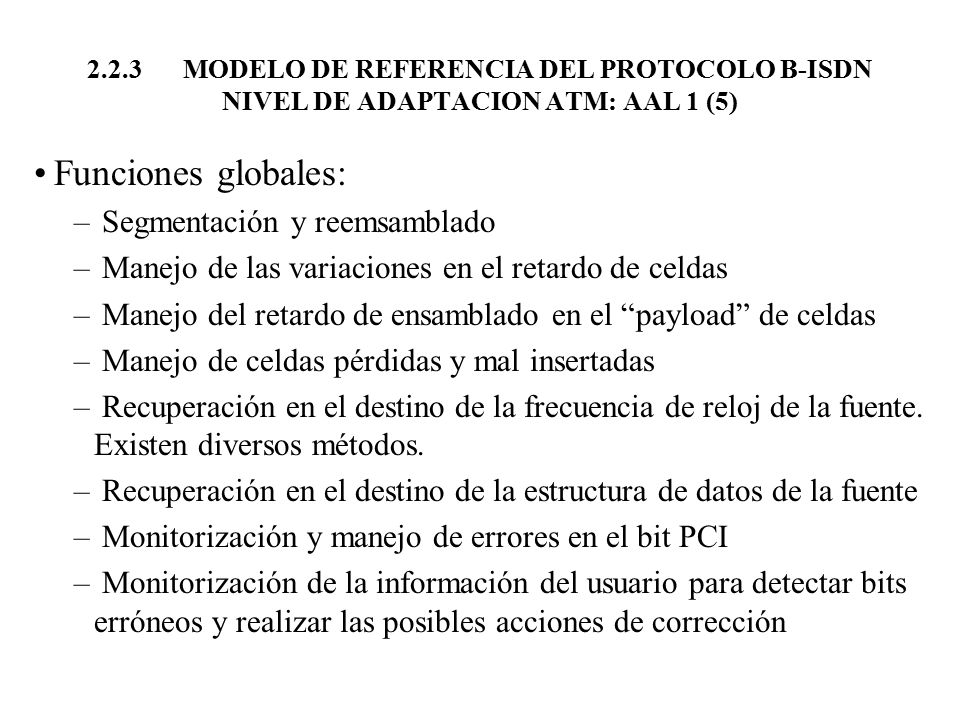 2.2.3 MODELO DE REFERENCIA DEL PROTOCOLO B-ISDN
NIVEL DE ADAPTACION ATM: AAL 1 (5)

• Funciones globales:
– Segmentación y reemsamblado
– Manejo de las variaciones en el retardo de celdas
– Manejo del retardo de ensamblado en el “payload” de celdas
– Manejo de celdas pérdidas y mal insertadas
– Recuperación en el destino de la frecuencia de reloj de la fuente. Existen diversos métodos.
– Recuperación en el destino de la estructura de datos de la fuente
– Monitorización y manejo de errores en el bit PCI
– Monitorización de la información del usuario para detectar bits erróneos y realizar las posibles acciones de corrección